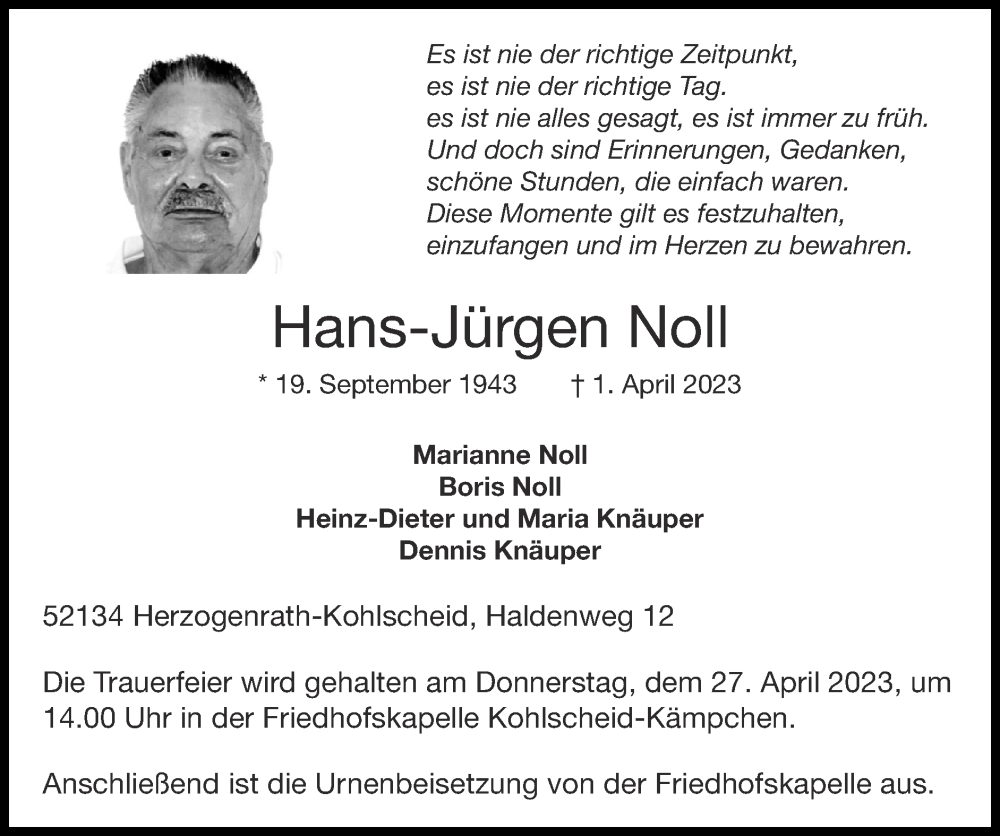 Es ist nie der richtige Zeitpunkt,
es ist nie der richtige Tag.
es ist nie alles gesagt, es ist immer zu früh.
Und doch sind Erinnerungen, Gedanken,
schöne Stunden, die einfach waren.
Diese Momente gilt es festzuhalten,
einzufangen und im Herzen zu bewahren.

Hans-Jürgen Noll

* 19. September 1943 † 1. April 2023

Marianne Noll
Boris Noll
Heinz-Dieter und Maria Knäuper
Dennis Knäuper

52134 Herzogenrath-Kohlscheid, Haldenweg 12

Die Trauerfeier wird gehalten am Donnerstag, dem 27. April 2023, um 14.00 Uhr in der Friedhofskapelle Kohlscheid-Kämpchen.

Anschließend ist die Urnenbeisetzung von der Friedhofskapelle aus.